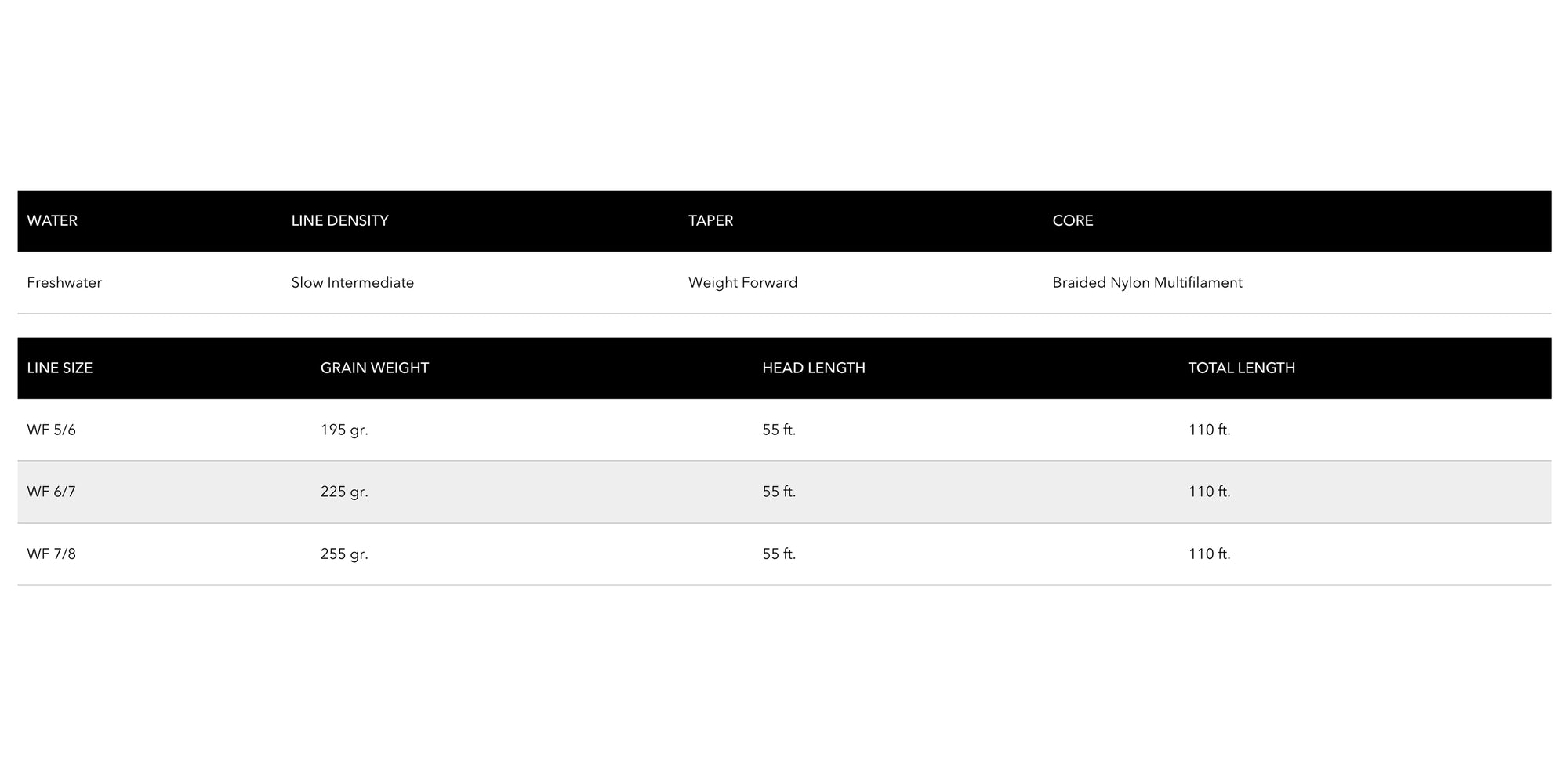 | WATER | LINE DENSITY | TAPER | CORE |
|---|---|---|---|
| Freshwater | Slow Intermediate | Weight Forward | Braided Nylon Multifilament |

| LINE SIZE | GRAIN WEIGHT | HEAD LENGTH | TOTAL LENGTH |
|---|---|---|---|
| WF 5/6 | 195 gr. | 55 ft. | 110 ft. |
| WF 6/7 | 225 gr. | 55 ft. | 110 ft. |
| WF 7/8 | 255 gr. | 55 ft. | 110 ft. |